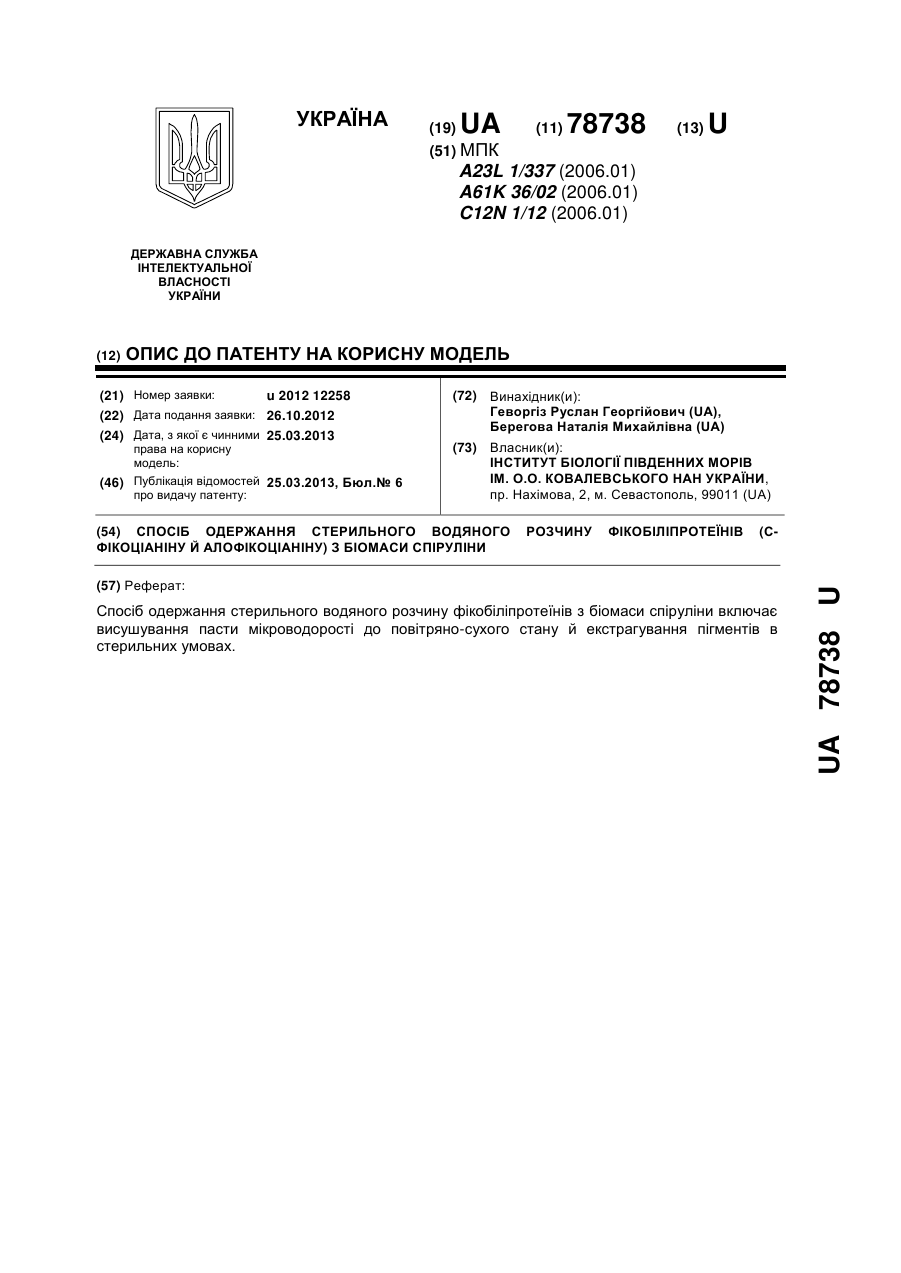 УКРАЇНА

(19) UA (11) 78738 (13) U

(51) МПК
A23L 1/337 (2006.01)
A61K 36/02 (2006.01)
C12N 1/12 (2006.01)

ДЕРЖАВНА СЛУЖБА ІНТЕЛЕКТУАЛЬНОЇ ВЛАСНОСТІ УКРАЇНИ

(12) ОПИС ДО ПАТЕНТУ НА КОРИСНУ МОДЕЛЬ

(21) Номер заявки: u 2012 12258
(22) Дата подання заявки: 26.10.2012
(24) Дата, з якої є чинними права на корисну модель: 25.03.2013
(46) Публікація відомостей про видачу патенту: 25.03.2013, Бюл.№ 6

(72) Винахідник(и):
Геворгіз Руслан Георгійович (UA),
Берегова Наталія Михайлівна (UA)

(73) Власник(и):
ІНСТИТУТ БІОЛОГІЇ ПІВДЕННИХ МОРІВ ІМ. О.О. КОВАЛЕВСЬКОГО НАН УКРАЇНИ,
пр. Нахімова, 2, м. Севастополь, 99011 (UA)

(54) СПОСІБ ОДЕРЖАННЯ СТЕРИЛЬНОГО ВОДЯНОГО РОЗЧИНУ ФІКОБІЛІПРОТЕЇНІВ (С-ФІКОЦІАНІНУ Й АЛОФІКОЦІАНІНУ) З БІОМАСИ СПІРУЛІНИ

(57) Реферат:

Спосіб одержання стерильного водяного розчину фікобіліпротеїнів з біомаси спіруліни включає висушування пасти мікроводорості до повітряно-сухого стану й екстрагування пігментів в стерильних умовах.

UA 78738 U